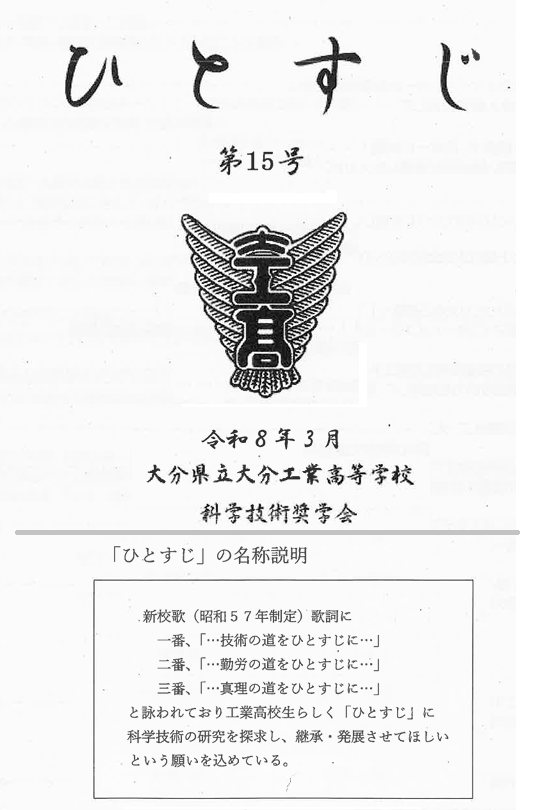 ひとすじ

第15号

工高

令和８年３月
大分県立大分工業高等学校
科学技術奨学会

「ひとすじ」の名称説明

新校歌（昭和５７年制定）歌詞に
一番、「…技術の道をひとすじに…」
二番、「…勤労の道をひとすじに…」
三番、「…真理の道をひとすじに…」
と詠われており工業高校生らしく「ひとすじ」に科学技術の研究を探求し、継承・発展させてほしいという願いを込めている。